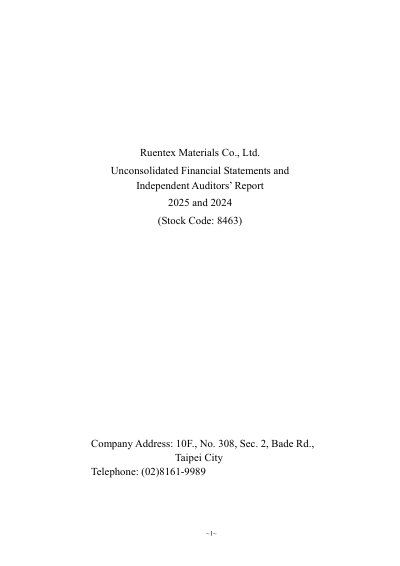 Ruentex Materials Co., Ltd.
Unconsolidated Financial Statements and
Independent Auditors' Report
2025 and 2024
(Stock Code: 8463)

Company Address: 10F., No. 308, Sec. 2, Bade Rd.,
Taipei City
Telephone: (02)8161-9989

~1~